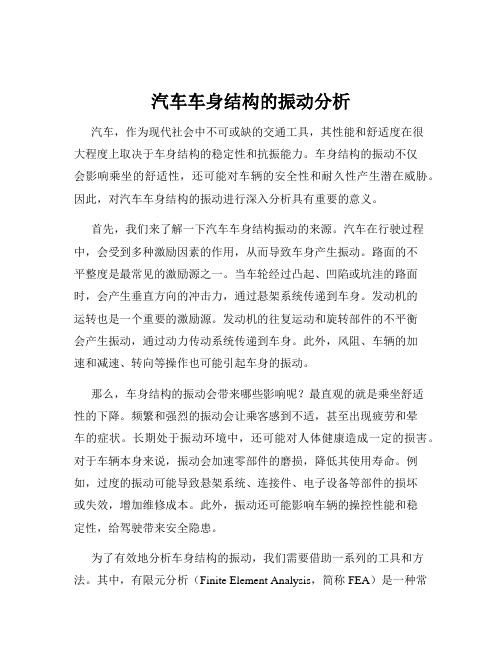 汽车车身结构的振动分析

汽车，作为现代社会中不可或缺的交通工具，其性能和舒适度在很大程度上取决于车身结构的稳定性和抗振能力。车身结构的振动不仅会影响乘坐的舒适性，还可能对车辆的安全性和耐久性产生潜在威胁。因此，对汽车车身结构的振动进行深入分析具有重要的意义。

首先，我们来了解一下汽车车身结构振动的来源。汽车在行驶过程中，会受到多种激励因素的作用，从而导致车身产生振动。路面的不平整度是最常见的激励源之一。当车轮经过凸起、凹陷或坑洼的路面时，会产生垂直方向的冲击力，通过悬架系统传递到车身。发动机的运转也是一个重要的激励源。发动机的往复运动和旋转部件的不平衡会产生振动，通过动力传动系统传递到车身。此外，风阻、车辆的加速和减速、转向等操作也可能引起车身的振动。

那么，车身结构的振动会带来哪些影响呢？最直观的就是乘坐舒适性的下降。频繁和强烈的振动会让乘客感到不适，甚至出现疲劳和晕车的症状。长期处于振动环境中，还可能对人体健康造成一定的损害。对于车辆本身来说，振动会加速零部件的磨损，降低其使用寿命。例如，过度的振动可能导致悬架系统、连接件、电子设备等部件的损坏或失效，增加维修成本。此外，振动还可能影响车辆的操控性能和稳定性，给驾驶带来安全隐患。

为了有效地分析车身结构的振动，我们需要借助一系列的工具和方法。其中，有限元分析（Finite Element Analysis，简称 FEA）是一种常